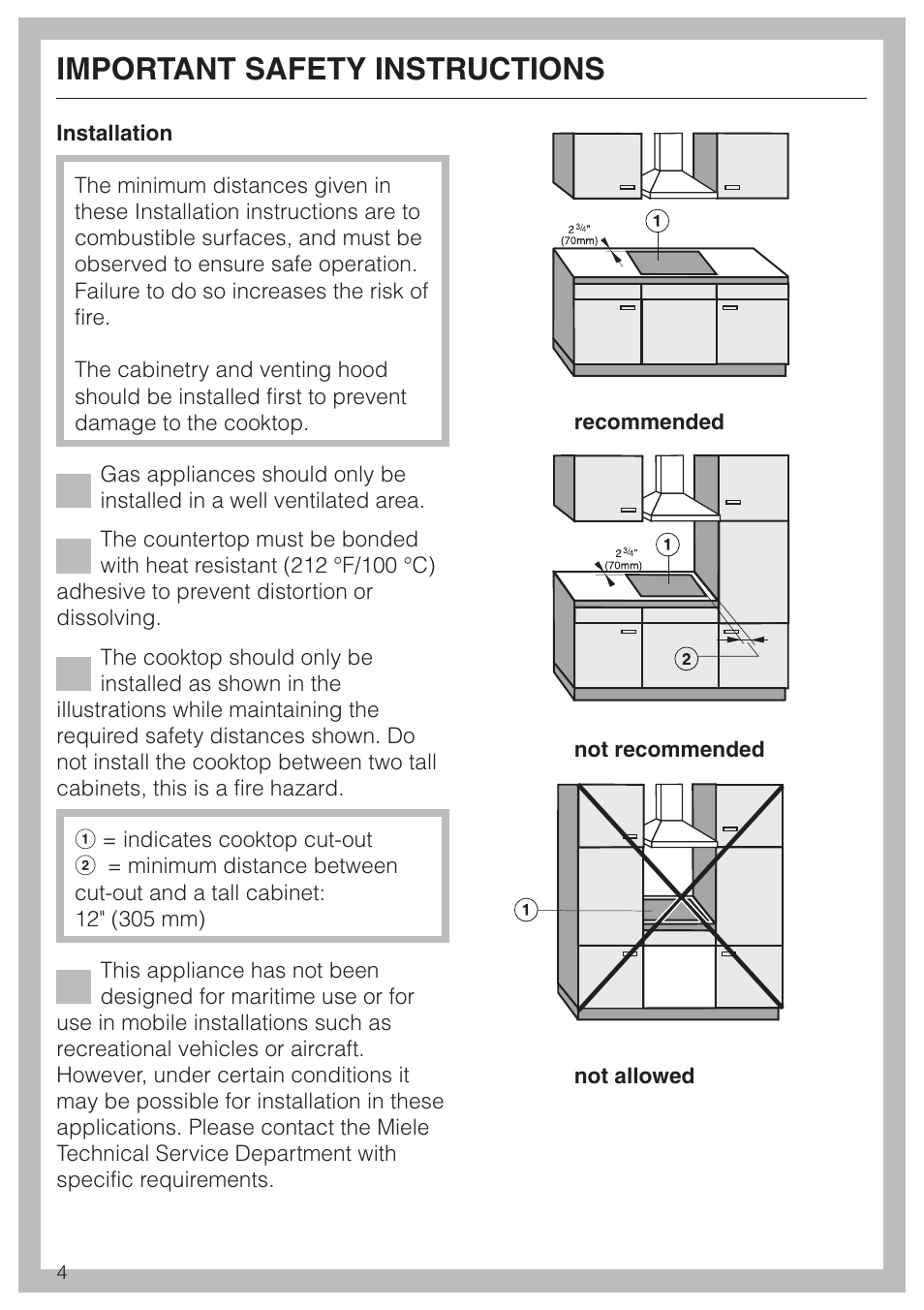 IMPORTANT SAFETY INSTRUCTIONS

Installation

The minimum distances given in these Installation instructions are to combustible surfaces, and must be observed to ensure safe operation. Failure to do so increases the risk of fire.

The cabinetry and venting hood should be installed first to prevent damage to the cooktop.

Gas appliances should only be installed in a well ventilated area.

The countertop must be bonded with heat resistant (212 °F/100 °C) adhesive to prevent distortion or dissolving.

The cooktop should only be installed as shown in the illustrations while maintaining the required safety distances shown. Do not install the cooktop between two tall cabinets, this is a fire hazard.

① = indicates cooktop cut-out
② = minimum distance between cut-out and a tall cabinet: 12" (305 mm)

This appliance has not been designed for maritime use or for use in mobile installations such as recreational vehicles or aircraft. However, under certain conditions it may be possible for installation in these applications. Please contact the Miele Technical Service Department with specific requirements.

$2\frac{3}{4}$" (70mm)
①

recommended

$2\frac{3}{4}$" (70mm)
①
②

not recommended

①

not allowed

4